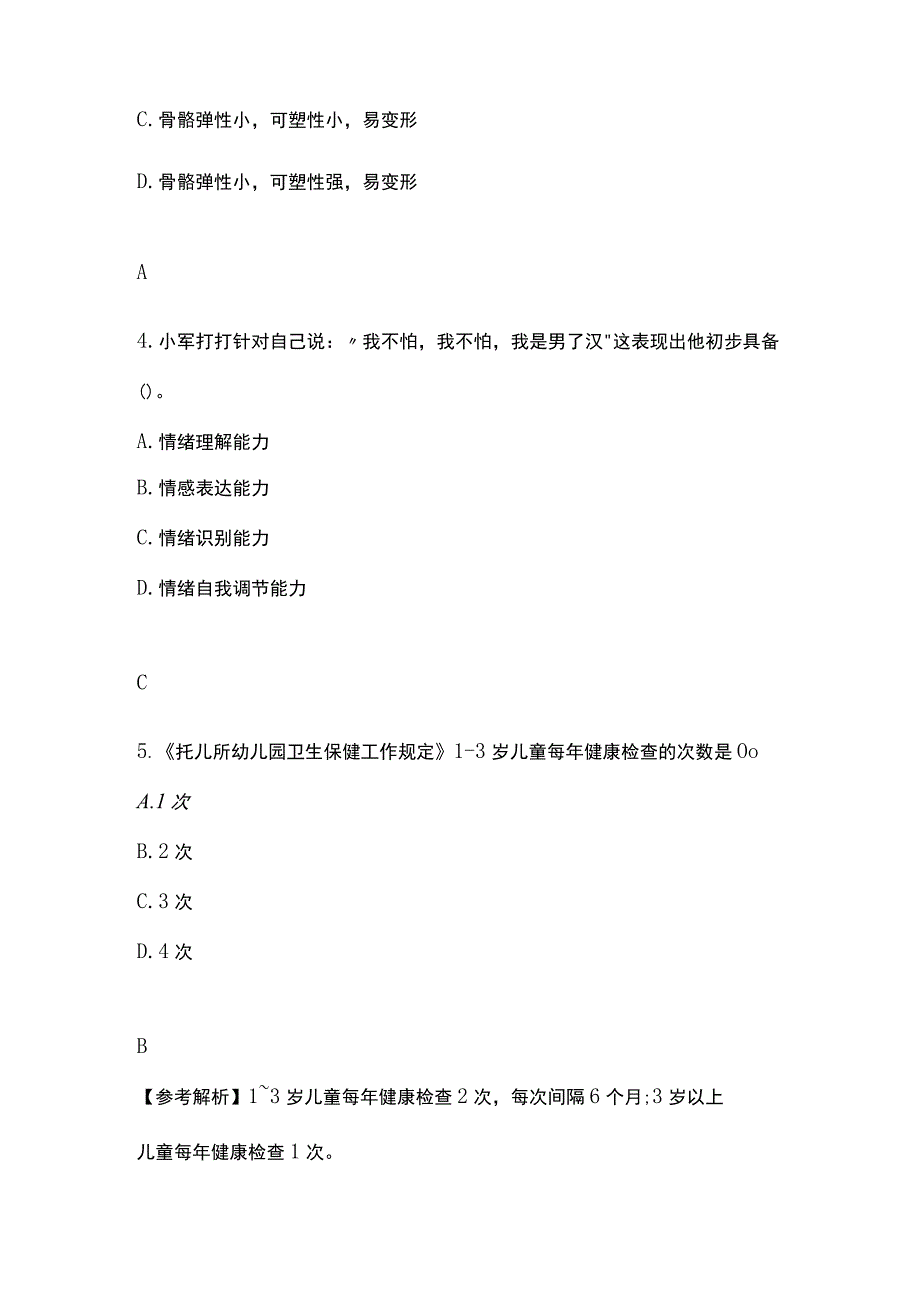 C. 骨骼弹性小，可塑性小，易变形

D. 骨骼弹性小，可塑性强，易变形

A

4. 小军打打针对自己说：〃我不怕，我不怕，我是男了汉"这表现出他初步具备()。

A. 情绪理解能力

B. 情感表达能力

C. 情绪识别能力

D. 情绪自我调节能力

C

5. 《托儿所幼儿园卫生保健工作规定》1-3 岁儿童每年健康检查的次数是 0o

A.1 次

B. 2 次

C. 3 次

D. 4 次

B

【参考解析】1~3 岁儿童每年健康检查 2 次，每次间隔 6 个月;3 岁以上儿童每年健康检查 1 次。